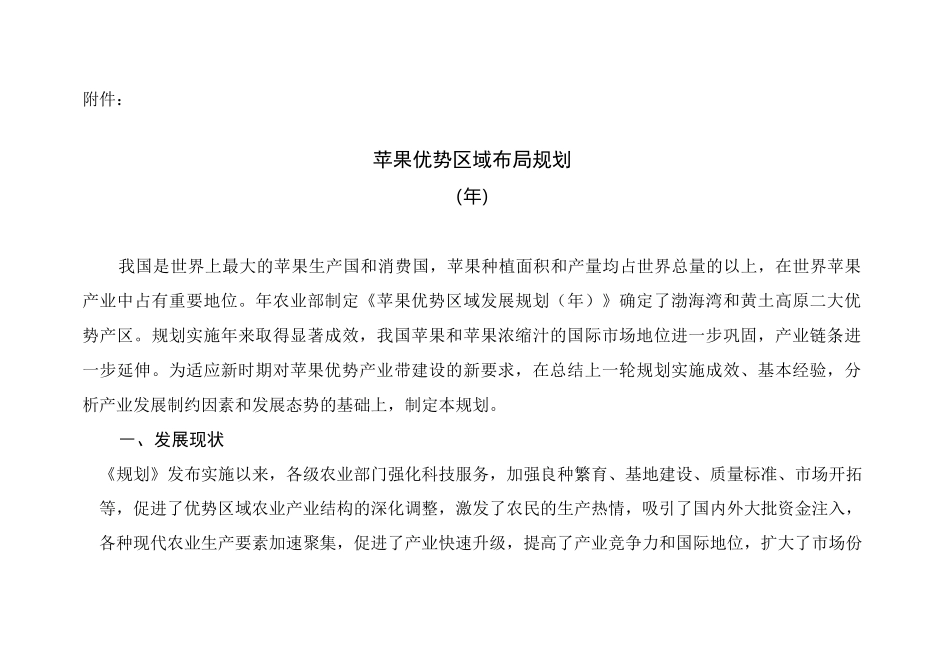 附件：

苹果优势区域布局规划

（年）

我国是世界上最大的苹果生产国和消费国，苹果种植面积和产量均占世界总量的以上，在世界苹果产业中占有重要地位。年农业部制定《苹果优势区域发展规划（年）》确定了渤海湾和黄土高原二大优势产区。规划实施年来取得显著成效，我国苹果和苹果浓缩汁的国际市场地位进一步巩固，产业链条进一步延伸。为适应新时期对苹果优势产业带建设的新要求，在总结上一轮规划实施成效、基本经验，分析产业发展制约因素和发展态势的基础上，制定本规划。

一、发展现状

《规划》发布实施以来，各级农业部门强化科技服务，加强良种繁育、基地建设、质量标准、市场开拓等，促进了优势区域农业产业结构的深化调整，激发了农民的生产热情，吸引了国内外大批资金注入，各种现代农业生产要素加速聚集，促进了产业快速升级，提高了产业竞争力和国际地位，扩大了市场份